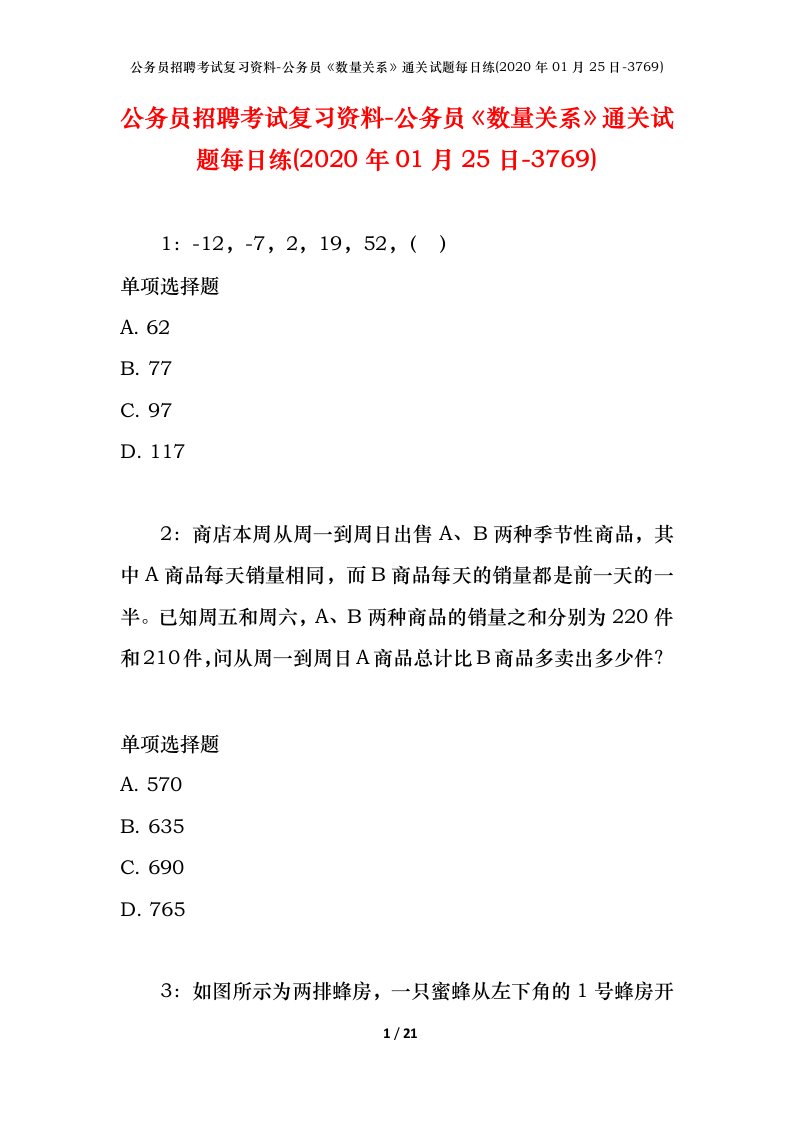 公务员招聘考试复习资料-公务员《数量关系》通关试题每日练(2020 年 01 月 25 日-3769)

公务员招聘考试复习资料-公务员《数量关系》通关试题每日练(2020 年 01 月 25 日-3769)

1：-12，-7，2，19，52，(　)

单项选择题

A. 62

B. 77

C. 97

D. 117

2：商店本周从周一到周日出售 A、B 两种季节性商品，其中 A 商品每天销量相同，而 B 商品每天的销量都是前一天的一半。已知周五和周六，A、B 两种商品的销量之和分别为 220 件和 210 件，问从周一到周日 A 商品总计比 B 商品多卖出多少件？

单项选择题

A. 570

B. 635

C. 690

D. 765

3：如图所示为两排蜂房，一只蜜蜂从左下角的 1 号蜂房开

1 / 21